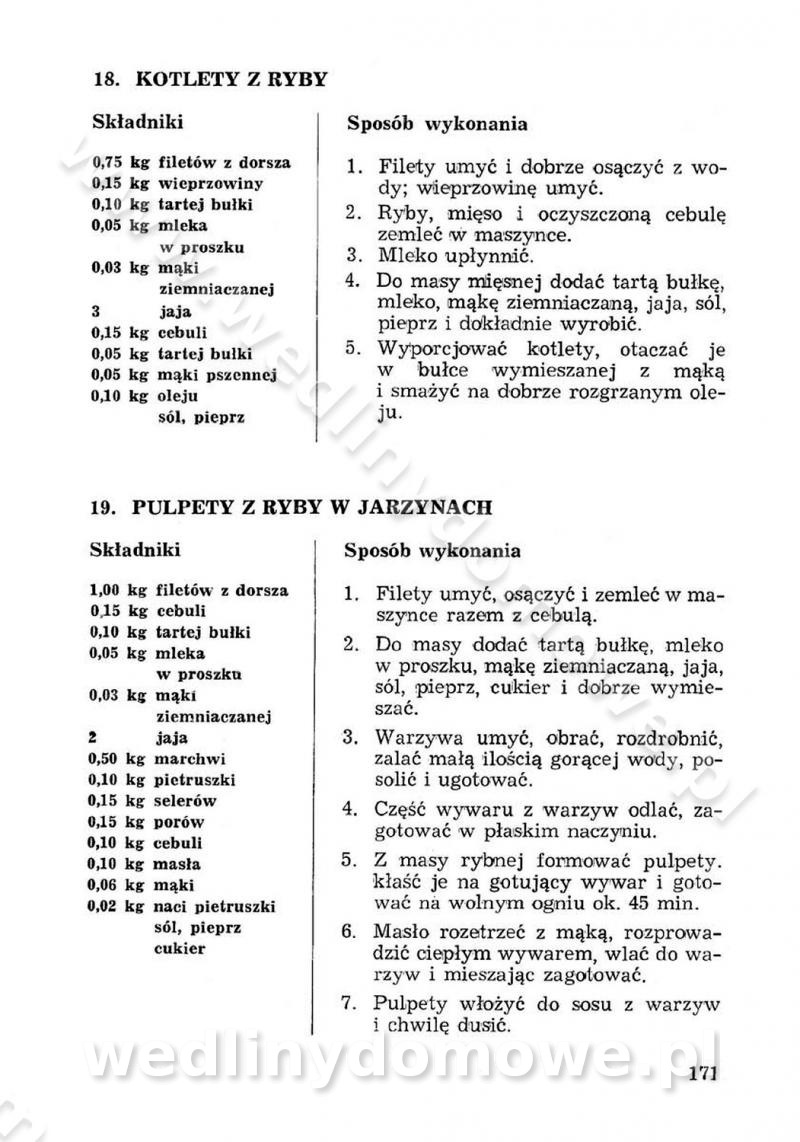 18. KOTLETY Z RYBY

Składniki

0,75 kg filetów z dorsza
0,15 kg wieprzowiny
0,10 kg tartej bułki
0,05 kg mleka w proszku
0,03 kg mąki ziemniaczanej
3 jaja
0,15 kg cebuli
0,05 kg tartej bułki
0,05 kg mąki pszennej
0,10 kg oleju
sól, pieprz

Sposób wykonania

1. Filety umyć i dobrze osączyć z wody; wieprzowinę umyć.
2. Ryby, mięso i oczyszczoną cebulę zemleć w maszynce.
3. Mleko upłynnić.
4. Do masy mięsnej dodać tartą bułkę, mleko, mąkę ziemniaczaną, jaja, sól, pieprz i dokładnie wyrobić.
5. Wyporcjować kotlety, otaczać je w bułce wymieszanej z mąką i smażyć na dobrze rozgrzanym oleju.

19. PULPETY Z RYBY W JARZYNACH

Składniki

1,00 kg filetów z dorsza
0,15 kg cebuli
0,10 kg tartej bułki
0,05 kg mleka w proszku
0,03 kg mąki ziemniaczanej
2 jaja
0,50 kg marchwi
0,10 kg pietruszki
0,15 kg selerów
0,15 kg porów
0,10 kg cebuli
0,10 kg masła
0,06 kg mąki
0,02 kg naci pietruszki
sól, pieprz
cukier

Sposób wykonania

1. Filety umyć, osączyć i zemleć w maszynce razem z cebulą.
2. Do masy dodać tartą bułkę, mleko w proszku, mąkę ziemniaczaną, jaja, sól, pieprz, cukier i dobrze wymieszać.
3. Warzywa umyć, obrać, rozdrobnić, zalać małą ilością gorącej wody, posolić i ugotować.
4. Część wywaru z warzyw odlać, zagotować w płaskim naczyniu.
5. Z masy rybnej formować pulpety. kłaść je na gotujący wywar i gotować na wolnym ogniu ok. 45 min.
6. Masło rozetrzeć z mąką, rozprowadzić ciepłym wywarem, wlać do warzyw i mieszając zagotować.
7. Pulpety włożyć do sosu z warzyw i chwilę dusić.

wedlinydomowe.pl

171